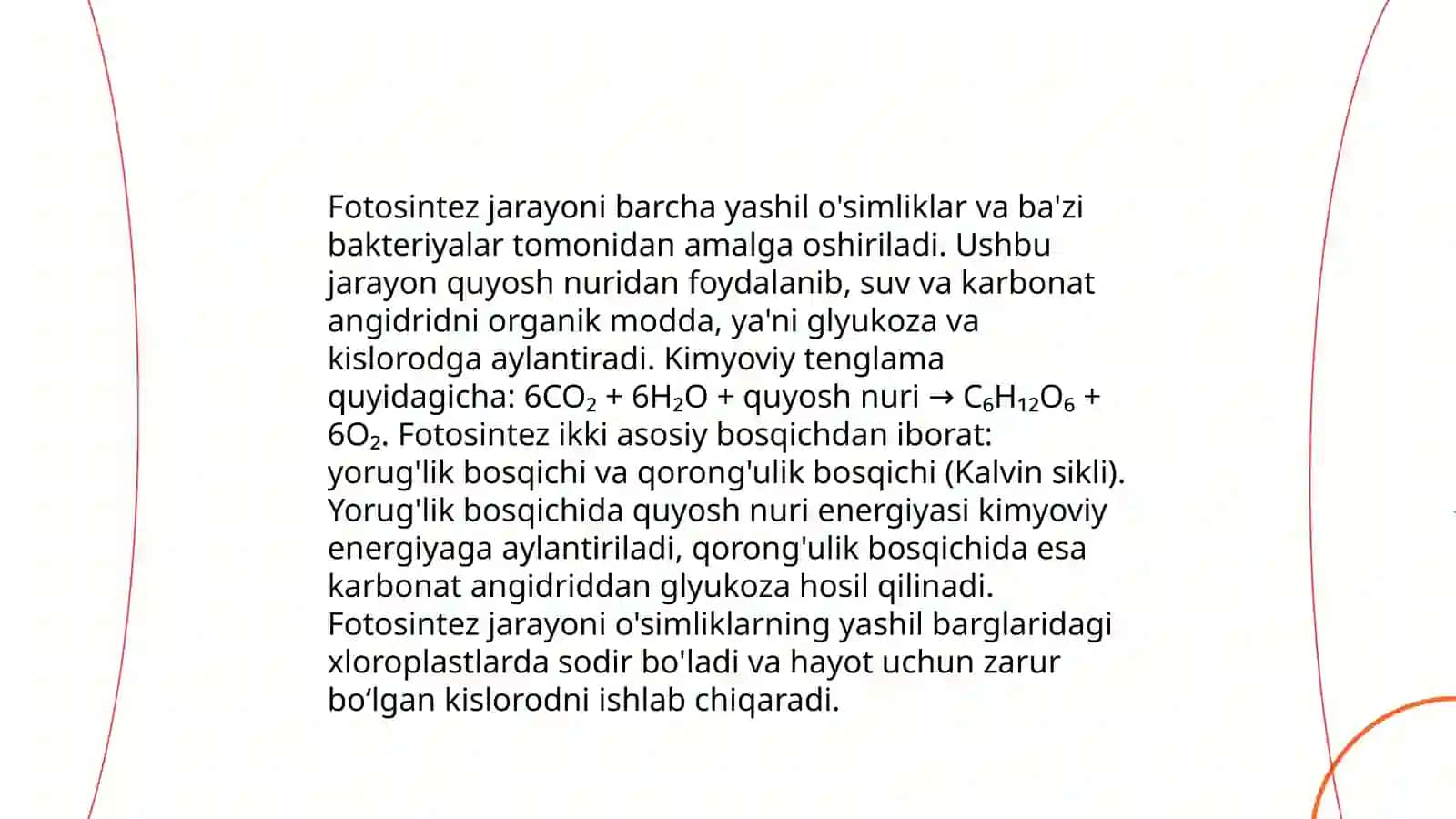 Fotosintez jarayoni barcha yashil o'simliklar va ba'zi bakteriyalar tomonidan amalga oshiriladi. Ushbu jarayon quyosh nuridan foydalanib, suv va karbonat angidridni organik modda, ya'ni glyukoza va kislorodga aylantiradi. Kimyoviy tenglama quyidagicha: $6CO_2 + 6H_2O$ + quyosh nuri $\rightarrow C_6H_{12}O_6 + 6O_2$. Fotosintez ikki asosiy bosqichdan iborat: yorug'lik bosqichi va qorong'ulik bosqichi (Kalvin sikli). Yorug'lik bosqichida quyosh nuri energiyasi kimyoviy energiyaga aylantiriladi, qorong'ulik bosqichida esa karbonat angidriddan glyukoza hosil qilinadi. Fotosintez jarayoni o'simliklarning yashil barglaridagi xloroplastlarda sodir bo'ladi va hayot uchun zarur bo‘lgan kislorodni ishlab chiqaradi.